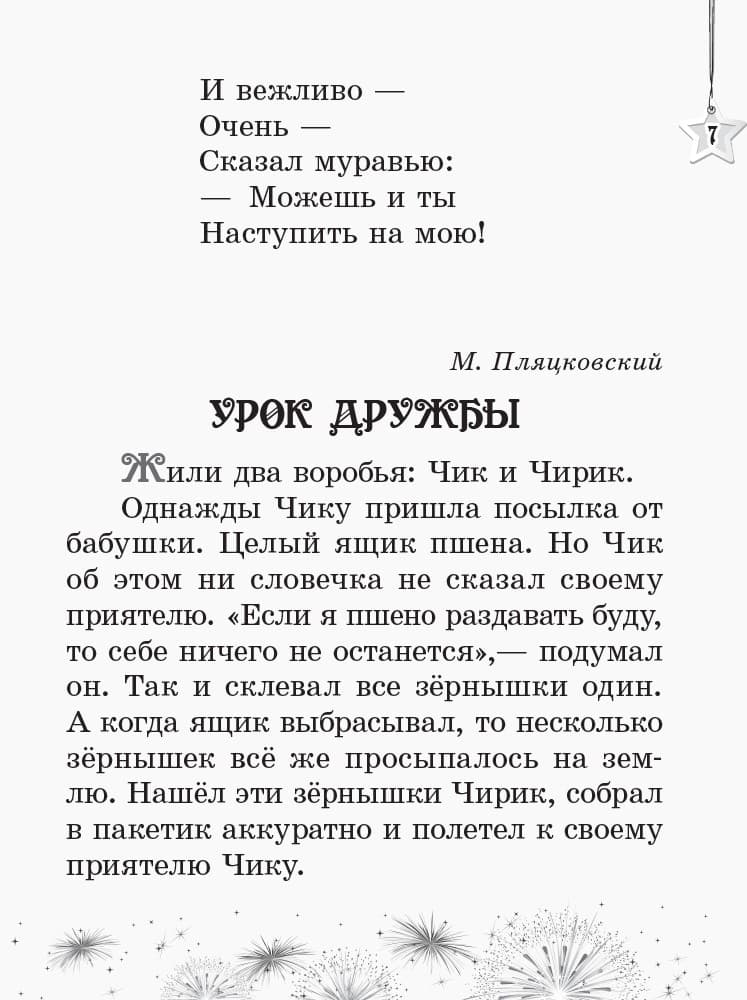 7

И вежливо —
Очень —
Сказал муравью:
— Можешь и ты
Наступить на мою!

М. Пляцковский

УРОК ДРУЖБЫ

Жили два воробья: Чик и Чирик.

Однажды Чику пришла посылка от бабушки. Целый ящик пшена. Но Чик об этом ни словечка не сказал своему приятелю. «Если я пшено раздавать буду, то себе ничего не останется»,— подумал он. Так и склевал все зёрнышки один. А когда ящик выбрасывал, то несколько зёрнышек всё же просыпалось на землю. Нашёл эти зёрнышки Чирик, собрал в пакетик аккуратно и полетел к своему приятелю Чику.